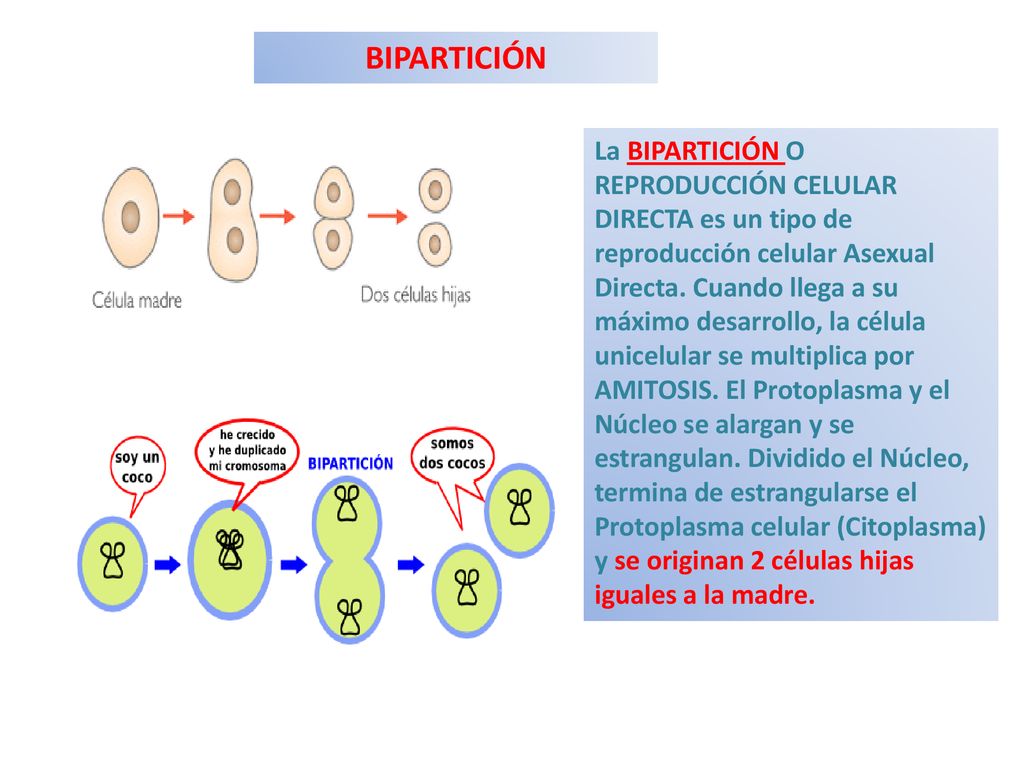 BIPARTICIÓN

Célula madre

Dos células hijas

soy un coco

he crecido y he duplicado mi cromosoma

BIPARTICIÓN

somos dos cocos

La BIPARTICIÓN O REPRODUCCIÓN CELULAR DIRECTA es un tipo de reproducción celular Asexual Directa. Cuando llega a su máximo desarrollo, la célula unicelular se multiplica por AMITOSIS. El Protoplasma y el Núcleo se alargan y se estrangulan. Dividido el Núcleo, termina de estrangularse el Protoplasma celular (Citoplasma) y se originan 2 células hijas iguales a la madre.